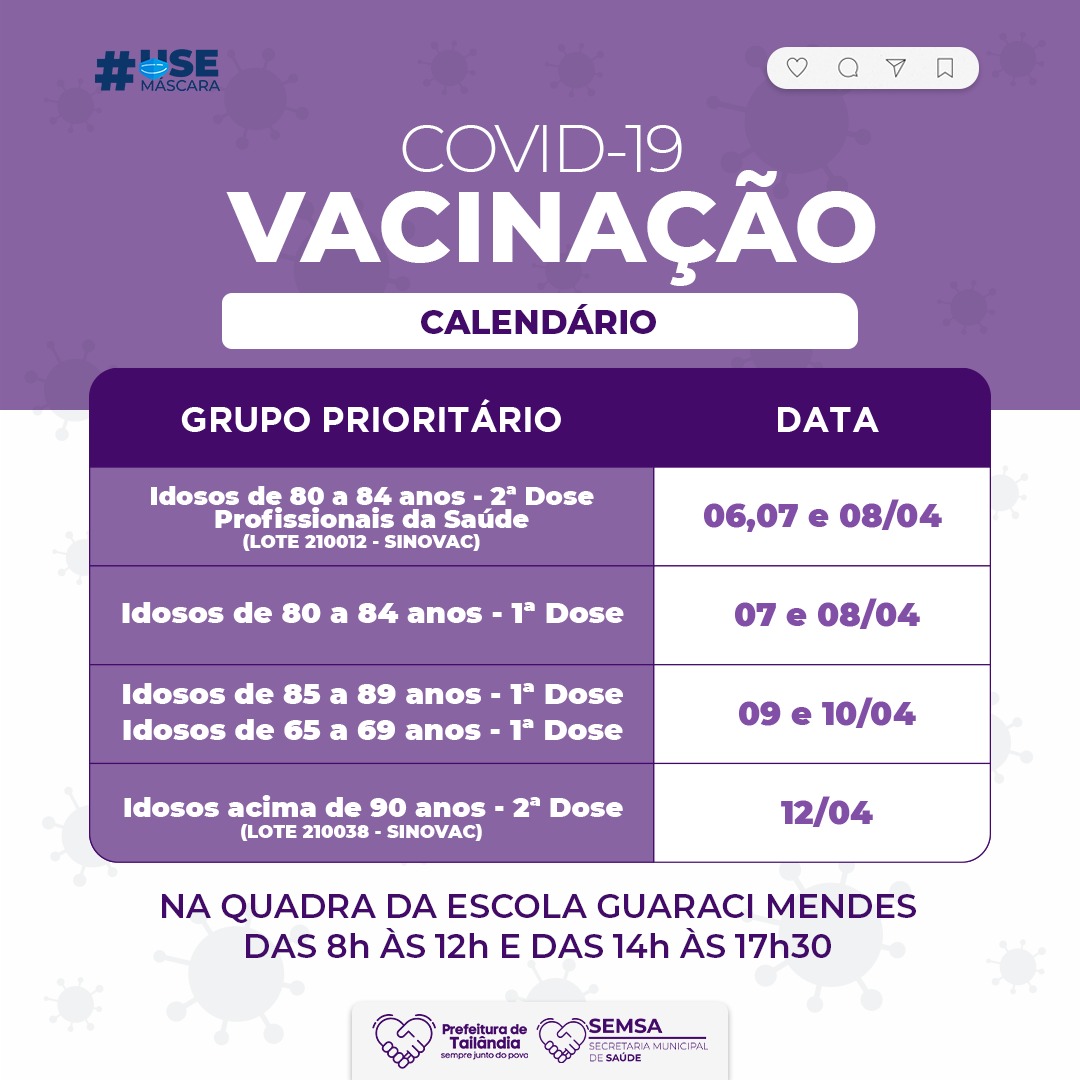 #USE MÁSCARA

COVID-19
VACINAÇÃO

CALENDÁRIO

| GRUPO PRIORITÁRIO | DATA |
|---|---|
| Idosos de 80 a 84 anos - 2ª Dose Profissionais da Saúde (LOTE 210012 - SINOVAC) | 06,07 e 08/04 |
| Idosos de 80 a 84 anos - 1ª Dose | 07 e 08/04 |
| Idosos de 85 a 89 anos - 1ª Dose Idosos de 65 a 69 anos - 1ª Dose | 09 e 10/04 |
| Idosos acima de 90 anos - 2ª Dose (LOTE 210038 - SINOVAC) | 12/04 |

NA QUADRA DA ESCOLA GUARACI MENDES
DAS 8h ÀS 12h E DAS 14h ÀS 17h30

Prefeitura de Tailândia
sempre junto do povo

SEMSA
SECRETARIA MUNICIPAL DE SAÚDE